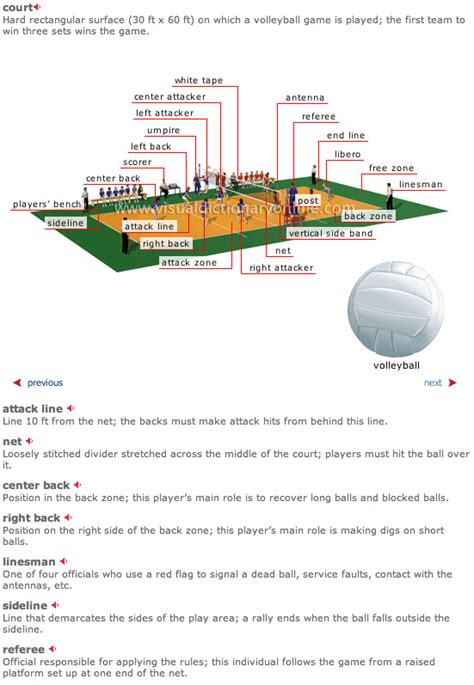 court
Hard rectangular surface (30 ft x 60 ft) on which a volleyball game is played; the first team to win three sets wins the game.

white tape
center attacker
left attacker
umpire
left back
scorer
center back
players' bench
sideline
attack line
right back
attack zone
antenna
referee
end line
libero
free zone
linesman
post
back zone
vertical side band
net
right attacker
www.visualdictionaryonline.com

volleyball

previous
next

attack line
Line 10 ft from the net; the backs must make attack hits from behind this line.

net
Loosely stitched divider stretched across the middle of the court; players must hit the ball over it.

center back
Position in the back zone; this player's main role is to recover long balls and blocked balls.

right back
Position on the right side of the back zone; this player's main role is making digs on short balls.

linesman
One of four officials who use a red flag to signal a dead ball, service faults, contact with the antennas, etc.

sideline
Line that demarcates the sides of the play area; a rally ends when the ball falls outside the sideline.

referee
Official responsible for applying the rules; this individual follows the game from a raised platform set up at one end of the net.